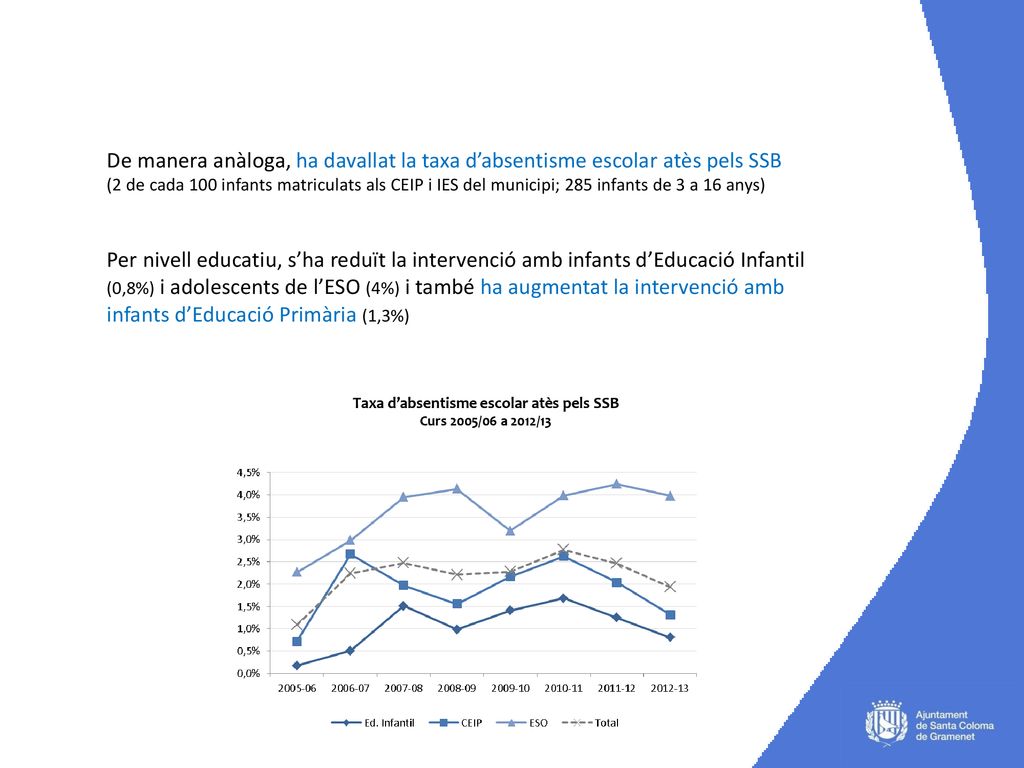 De manera anàloga, ha davallat la taxa d'absentisme escolar atès pels SSB
(2 de cada 100 infants matriculats als CEIP i IES del municipi; 285 infants de 3 a 16 anys)

Per nivell educatiu, s'ha reduït la intervenció amb infants d'Educació Infantil (0,8%) i adolescents de l'ESO (4%) i també ha augmentat la intervenció amb infants d'Educació Primària (1,3%)

Taxa d'absentisme escolar atès pels SSB
Curs 2005/06 a 2012/13

4,5%
4,0%
3,5%
3,0%
2,5%
2,0%
1,5%
1,0%
0,5%
0,0%

2005-06 2006-07 2007-08 2008-09 2009-10 2010-11 2011-12 2012-13

Ed. Infantil CEIP ESO Total

Ajuntament de Santa Coloma de Gramenet